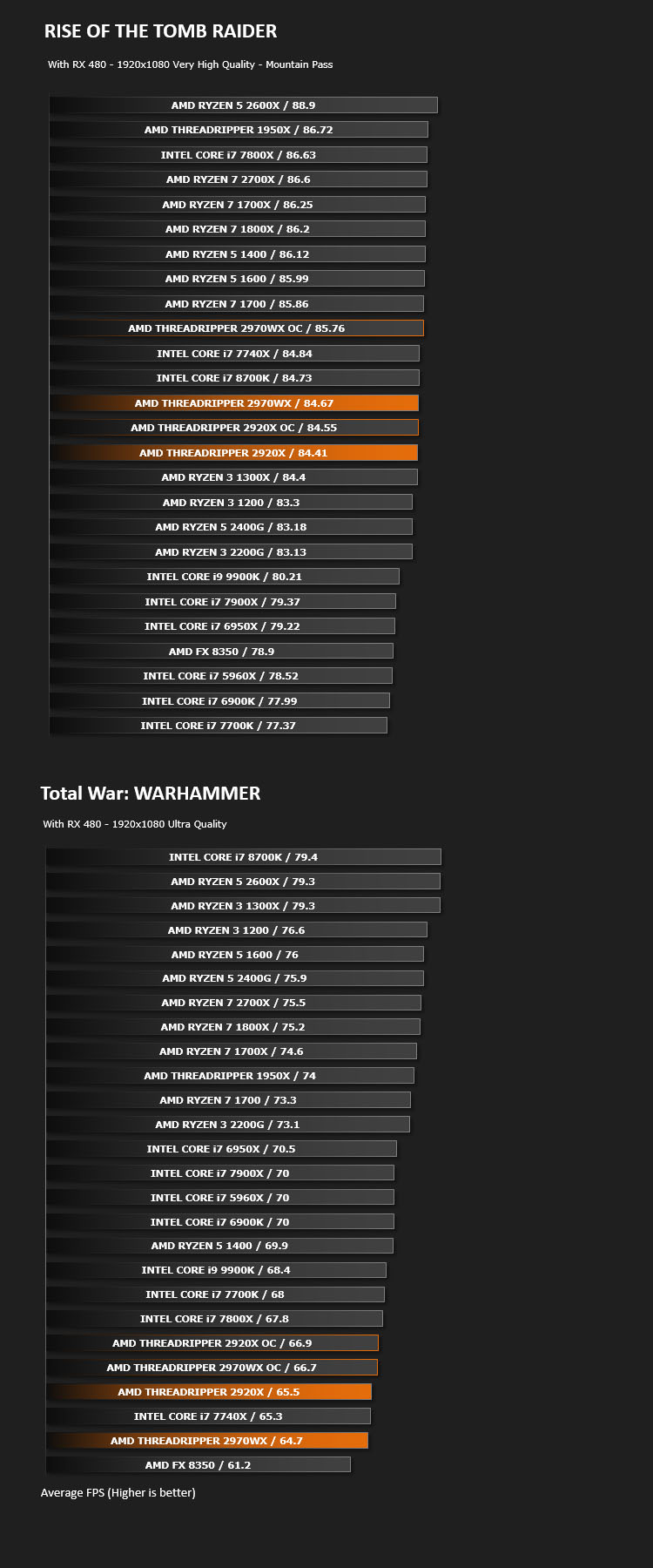 RISE OF THE TOMB RAIDER

With RX 480 - 1920x1080 Very High Quality - Mountain Pass

AMD RYZEN 5 2600X / 88.9
AMD THREADRIPPER 1950X / 86.72
INTEL CORE i7 7800X / 86.63
AMD RYZEN 7 2700X / 86.6
AMD RYZEN 7 1700X / 86.25
AMD RYZEN 7 1800X / 86.2
AMD RYZEN 5 1400 / 86.12
AMD RYZEN 5 1600 / 85.99
AMD RYZEN 7 1700 / 85.86
AMD THREADRIPPER 2970WX OC / 85.76
INTEL CORE i7 7740X / 84.84
INTEL CORE i7 8700K / 84.73
AMD THREADRIPPER 2970WX / 84.67
AMD THREADRIPPER 2920X OC / 84.55
AMD THREADRIPPER 2920X / 84.41
AMD RYZEN 3 1300X / 84.4
AMD RYZEN 3 1200 / 83.3
AMD RYZEN 5 2400G / 83.18
AMD RYZEN 3 2200G / 83.13
INTEL CORE i9 9900K / 80.21
INTEL CORE i7 7900X / 79.37
INTEL CORE i7 6950X / 79.22
AMD FX 8350 / 78.9
INTEL CORE i7 5960X / 78.52
INTEL CORE i7 6900K / 77.99
INTEL CORE i7 7700K / 77.37

Total War: WARHAMMER

With RX 480 - 1920x1080 Ultra Quality

INTEL CORE i7 8700K / 79.4
AMD RYZEN 5 2600X / 79.3
AMD RYZEN 3 1300X / 79.3
AMD RYZEN 3 1200 / 76.6
AMD RYZEN 5 1600 / 76
AMD RYZEN 5 2400G / 75.9
AMD RYZEN 7 2700X / 75.5
AMD RYZEN 7 1800X / 75.2
AMD RYZEN 7 1700X / 74.6
AMD THREADRIPPER 1950X / 74
AMD RYZEN 7 1700 / 73.3
AMD RYZEN 3 2200G / 73.1
INTEL CORE i7 6950X / 70.5
INTEL CORE i7 7900X / 70
INTEL CORE i7 5960X / 70
INTEL CORE i7 6900K / 70
AMD RYZEN 5 1400 / 69.9
INTEL CORE i9 9900K / 68.4
INTEL CORE i7 7700K / 68
INTEL CORE i7 7800X / 67.8
AMD THREADRIPPER 2920X OC / 66.9
AMD THREADRIPPER 2970WX OC / 66.7
AMD THREADRIPPER 2920X / 65.5
INTEL CORE i7 7740X / 65.3
AMD THREADRIPPER 2970WX / 64.7
AMD FX 8350 / 61.2

Average FPS (Higher is better)